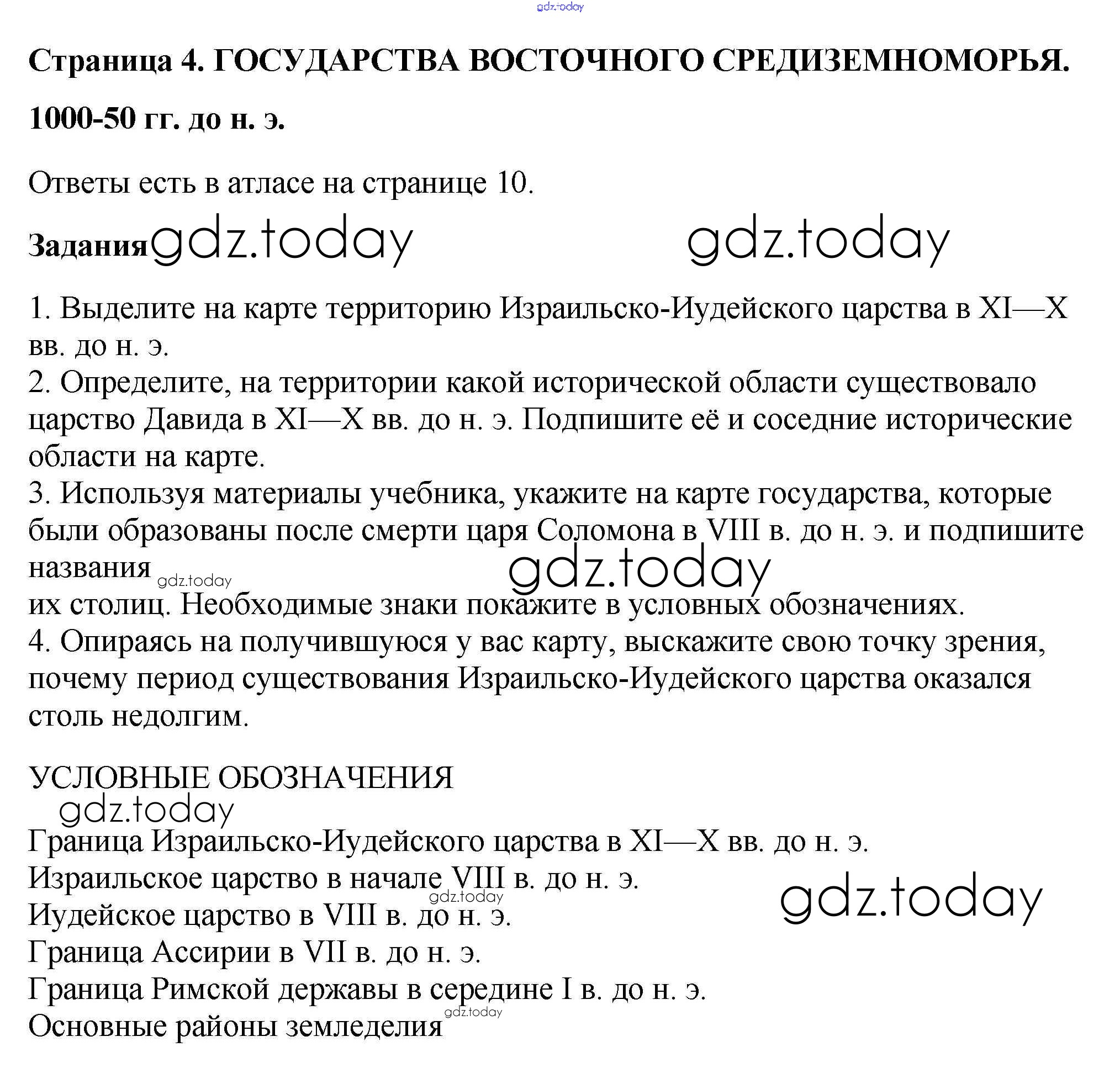 gdz.today

Страница 4. ГОСУДАРСТВА ВОСТОЧНОГО СРЕДИЗЕМНОМОРЬЯ.

1000-50 гг. до н. э.

Ответы есть в атласе на странице 10.

Задания gdz.today gdz.today

1. Выделите на карте территорию Израильско-Иудейского царства в XI—X вв. до н. э.
2. Определите, на территории какой исторической области существовало царство Давида в XI—X вв. до н. э. Подпишите её и соседние исторические области на карте.
3. Используя материалы учебника, укажите на карте государства, которые были образованы после смерти царя Соломона в VIII в. до н. э. и подпишите названия gdz.today gdz.today
их столиц. Необходимые знаки покажите в условных обозначениях.
4. Опираясь на получившуюся у вас карту, выскажите свою точку зрения, почему период существования Израильско-Иудейского царства оказался столь недолгим.

УСЛОВНЫЕ ОБОЗНАЧЕНИЯ
gdz.today
Граница Израильско-Иудейского царства в XI—X вв. до н. э.
Израильское царство в начале VIII в. до н. э.
gdz.today gdz.today
Иудейское царство в VIII в. до н. э.
Граница Ассирии в VII в. до н. э.
Граница Римской державы в середине I в. до н. э.
gdz.today
Основные районы земледелия